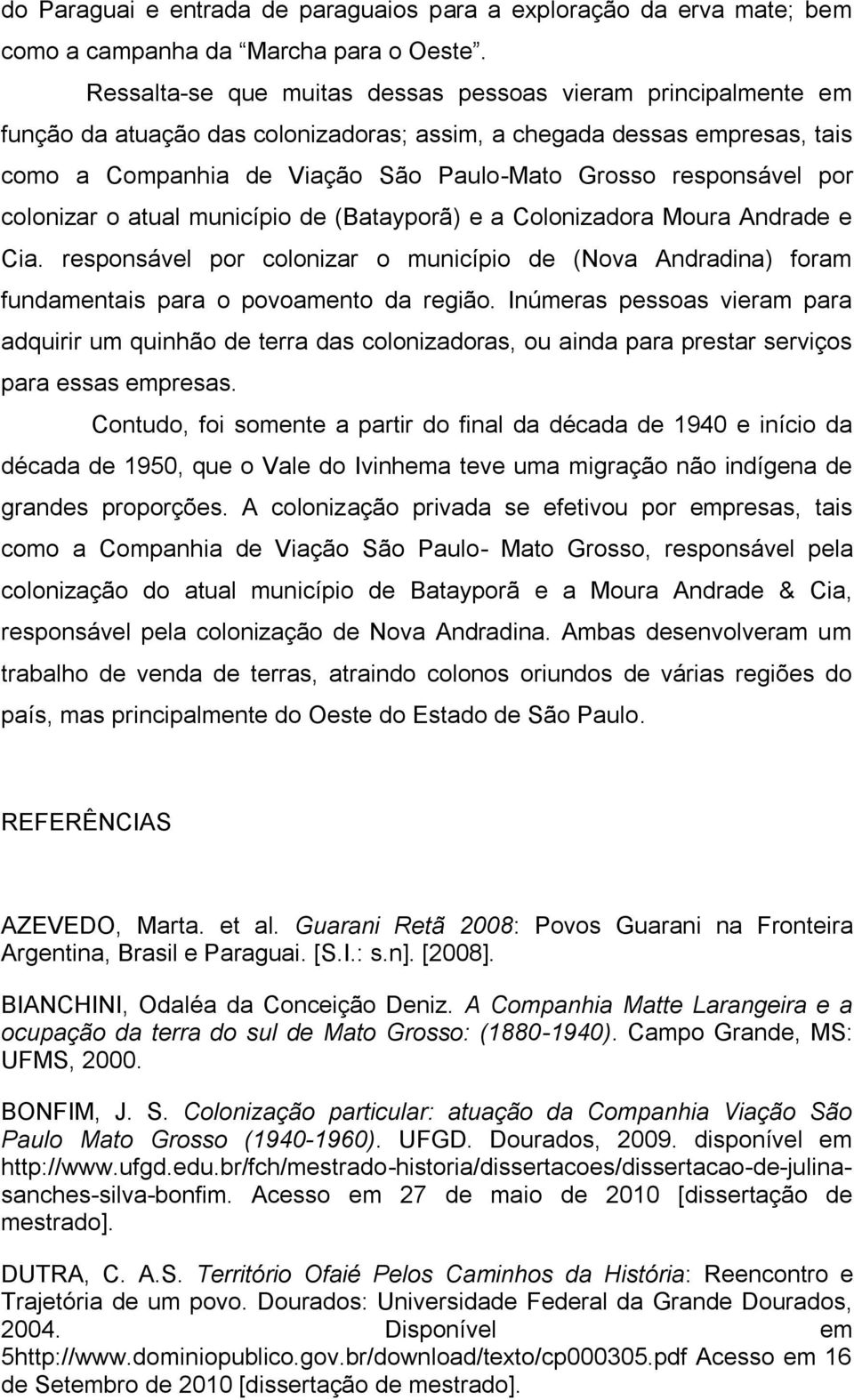 do Paraguai e entrada de paraguaios para a exploração da erva mate; bem como a campanha da "Marcha para o Oeste".

Ressalta-se que muitas dessas pessoas vieram principalmente em função da atuação das colonizadoras; assim, a chegada dessas empresas, tais como a Companhia de Viação São Paulo-Mato Grosso responsável por colonizar o atual município de (Batayporã) e a Colonizadora Moura Andrade e Cia. responsável por colonizar o município de (Nova Andradina) foram fundamentais para o povoamento da região. Inúmeras pessoas vieram para adquirir um quinhão de terra das colonizadoras, ou ainda para prestar serviços para essas empresas.

Contudo, foi somente a partir do final da década de 1940 e início da década de 1950, que o Vale do Ivinhema teve uma migração não indígena de grandes proporções. A colonização privada se efetivou por empresas, tais como a Companhia de Viação São Paulo- Mato Grosso, responsável pela colonização do atual município de Batayporã e a Moura Andrade & Cia, responsável pela colonização de Nova Andradina. Ambas desenvolveram um trabalho de venda de terras, atraindo colonos oriundos de várias regiões do país, mas principalmente do Oeste do Estado de São Paulo.

REFERÊNCIAS

AZEVEDO, Marta. et al. Guarani Retã 2008: Povos Guarani na Fronteira Argentina, Brasil e Paraguai. [S.I.: s.n]. [2008].

BIANCHINI, Odaléa da Conceição Deniz. A Companhia Matte Larangeira e a ocupação da terra do sul de Mato Grosso: (1880-1940). Campo Grande, MS: UFMS, 2000.

BONFIM, J. S. Colonização particular: atuação da Companhia Viação São Paulo Mato Grosso (1940-1960). UFGD. Dourados, 2009. disponível em http://www.ufgd.edu.br/fch/mestrado-historia/dissertacoes/dissertacao-de-julina-sanches-silva-bonfim. Acesso em 27 de maio de 2010 [dissertação de mestrado].

DUTRA, C. A.S. Território Ofaié Pelos Caminhos da História: Reencontro e Trajetória de um povo. Dourados: Universidade Federal da Grande Dourados, 2004. Disponível em 5http://www.dominiopublico.gov.br/download/texto/cp000305.pdf Acesso em 16 de Setembro de 2010 [dissertação de mestrado].